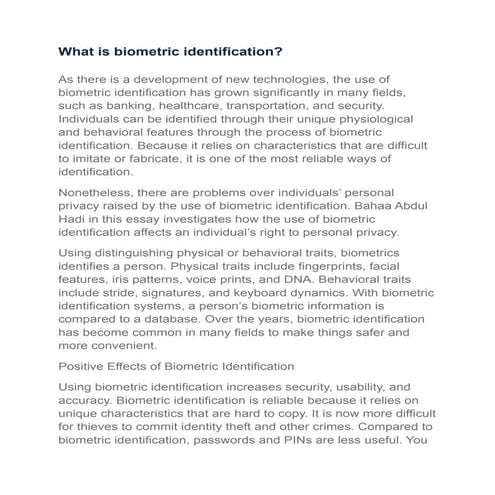 What is biometric identification?

As there is a development of new technologies, the use of biometric identification has grown significantly in many fields, such as banking, healthcare, transportation, and security. Individuals can be identified through their unique physiological and behavioral features through the process of biometric identification. Because it relies on characteristics that are difficult to imitate or fabricate, it is one of the most reliable ways of identification.

Nonetheless, there are problems over individuals' personal privacy raised by the use of biometric identification. Bahaa Abdul Hadi in this essay investigates how the use of biometric identification affects an individual's right to personal privacy.

Using distinguishing physical or behavioral traits, biometrics identifies a person. Physical traits include fingerprints, facial features, iris patterns, voice prints, and DNA. Behavioral traits include stride, signatures, and keyboard dynamics. With biometric identification systems, a person's biometric information is compared to a database. Over the years, biometric identification has become common in many fields to make things safer and more convenient.

Positive Effects of Biometric Identification

Using biometric identification increases security, usability, and accuracy. Biometric identification is reliable because it relies on unique characteristics that are hard to copy. It is now more difficult for thieves to commit identity theft and other crimes. Compared to biometric identification, passwords and PINs are less useful. You